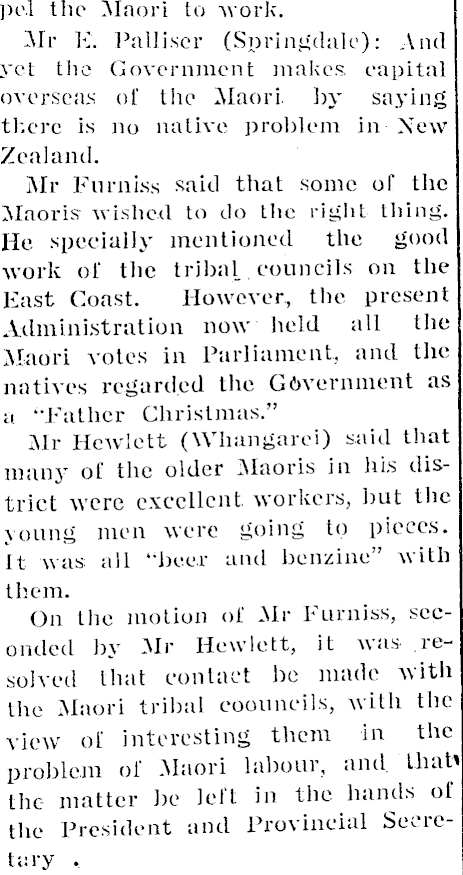 pel the Maori to work.

Mr E. Palliser (Springdale): And yet the Government makes capital overseas of the Maori by saying there is no native problem in New Zealand.

Mr Furniss said that some of the Maoris wished to do the right thing. He specially mentioned the good work of the tribal councils on the East Coast. However, the present Administration now held all the Maori votes in Parliament, and the natives regarded the Government as a "Father Christmas."

Mr Hewlett (Whangarei) said that many of the older Maoris in his district were excellent workers, but the young men were going to pieces. It was all "beer and benzine" with them.

On the motion of Mr Furniss, seconded by Mr Hewlett, it was resolved that contact be made with the Maori tribal coouncils, with the view of interesting them in the problem of Maori labour, and that the matter be left in the hands of the President and Provincial Secretary .